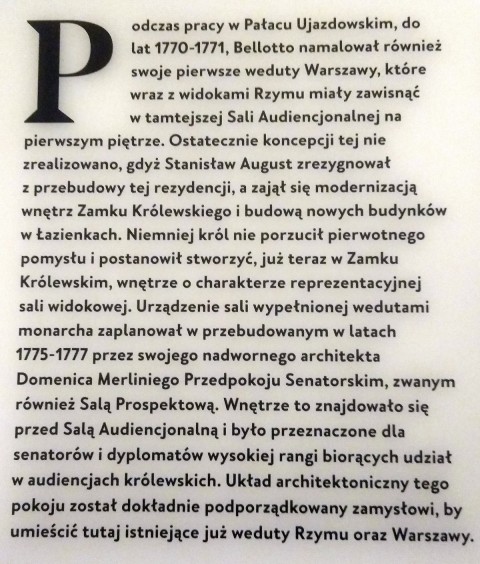 Podczas pracy w Pałacu Ujazdowskim, do lat 1770-1771, Bellotto namalował również swoje pierwsze weduty Warszawy, które wraz z widokami Rzymu miały zawisnąć w tamtejszej Sali Audiencjonalnej na pierwszym piętrze. Ostatecznie koncepcji tej nie zrealizowano, gdyż Stanisław August zrezygnował z przebudowy tej rezydencji, a zajął się modernizacją wnętrz Zamku Królewskiego i budową nowych budynków w Łazienkach. Niemniej król nie porzucił pierwotnego pomysłu i postanowił stworzyć, już teraz w Zamku Królewskim, wnętrze o charakterze reprezentacyjnej sali widokowej. Urządzenie sali wypełnionej wedutami monarcha zaplanował w przebudowanym w latach 1775-1777 przez swojego nadwornego architekta Domenica Merliniego Przedpokoju Senatorskim, zwanym również Salą Prospektową. Wnętrze to znajdowało się przed Salą Audiencjonalną i było przeznaczone dla senatorów i dyplomatów wysokiej rangi biorących udział w audiencjach królewskich. Układ architektoniczny tego pokoju został dokładnie podporządkowany zamysłowi, by umieścić tutaj istniejące już weduty Rzymu oraz Warszawy.